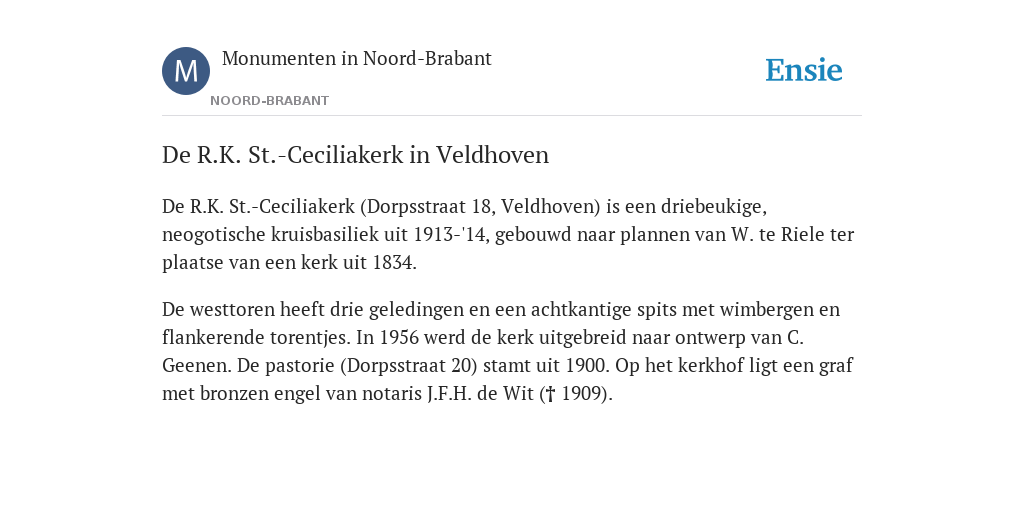 M

Monumenten in Noord-Brabant

NOORD-BRABANT

Ensie

De R.K. St.-Ceciliakerk in Veldhoven

De R.K. St.-Ceciliakerk (Dorpsstraat 18, Veldhoven) is een driebeukige, neogotische kruisbasiliek uit 1913-'14, gebouwd naar plannen van W. te Riele ter plaatse van een kerk uit 1834.

De westtoren heeft drie geledingen en een achtkantige spits met wimbergen en flankerende torentjes. In 1956 werd de kerk uitgebreid naar ontwerp van C. Geenen. De pastorie (Dorpsstraat 20) stamt uit 1900. Op het kerkhof ligt een graf met bronzen engel van notaris J.F.H. de Wit († 1909).